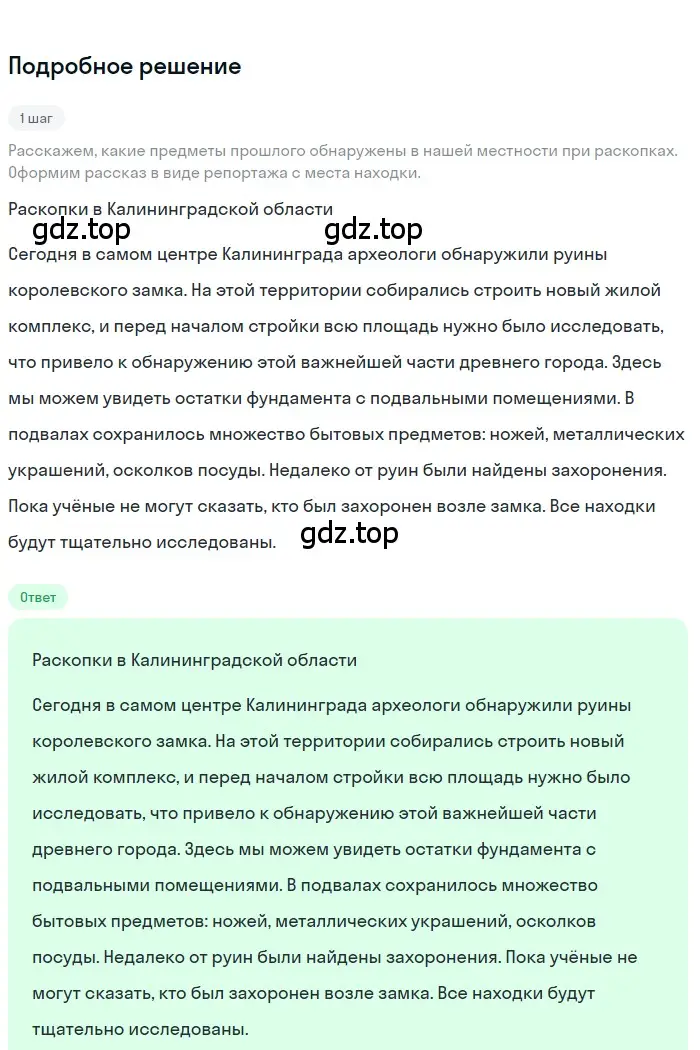 Подробное решение

1 шаг

Расскажем, какие предметы прошлого обнаружены в нашей местности при раскопках. Оформим рассказ в виде репортажа с места находки.

Раскопки в Калининградской области

gdz.top gdz.top

Сегодня в самом центре Калининграда археологи обнаружили руины королевского замка. На этой территории собирались строить новый жилой комплекс, и перед началом стройки всю площадь нужно было исследовать, что привело к обнаружению этой важнейшей части древнего города. Здесь мы можем увидеть остатки фундамента с подвальными помещениями. В подвалах сохранилось множество бытовых предметов: ножей, металлических украшений, осколков посуды. Недалеко от руин были найдены захоронения. Пока учёные не могут сказать, кто был захоронен возле замка. Все находки будут тщательно исследованы.

gdz.top

Ответ

Раскопки в Калининградской области

Сегодня в самом центре Калининграда археологи обнаружили руины королевского замка. На этой территории собирались строить новый жилой комплекс, и перед началом стройки всю площадь нужно было исследовать, что привело к обнаружению этой важнейшей части древнего города. Здесь мы можем увидеть остатки фундамента с подвальными помещениями. В подвалах сохранилось множество бытовых предметов: ножей, металлических украшений, осколков посуды. Недалеко от руин были найдены захоронения. Пока учёные не могут сказать, кто был захоронен возле замка. Все находки будут тщательно исследованы.